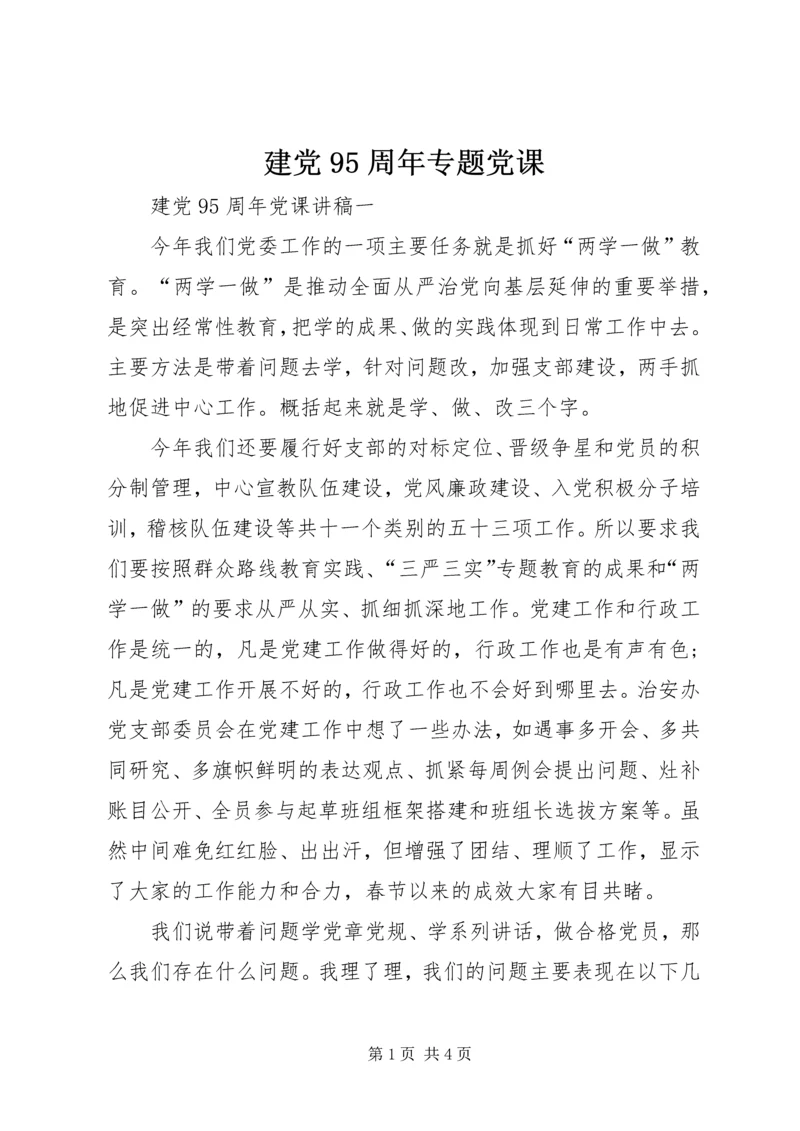 建党95周年专题党课

建党95周年党课讲稿一

今年我们党委工作的一项主要任务就是抓好“两学一做”教育。“两学一做”是推动全面从严治党向基层延伸的重要举措，是突出经常性教育，把学的成果、做的实践体现到日常工作中去。主要方法是带着问题去学，针对问题改，加强支部建设，两手抓地促进中心工作。概括起来就是学、做、改三个字。

今年我们还要履行好支部的对标定位、晋级争星和党员的积分制管理，中心宣教队伍建设，党风廉政建设、入党积极分子培训，稽核队伍建设等共十一个类别的五十三项工作。所以要求我们要按照群众路线教育实践、“三严三实”专题教育的成果和“两学一做”的要求从严从实、抓细抓深地工作。党建工作和行政工作是统一的，凡是党建工作做得好的，行政工作也是有声有色；凡是党建工作开展不好的，行政工作也不会好到哪里去。治安办党支部委员会在党建工作中想了一些办法，如遇事多开会、多共同研究、多旗帜鲜明的表达观点、抓紧每周例会提出问题、灶补账目公开、全员参与起草班组框架搭建和班组长选拔方案等。虽然中间难免红红脸、出出汗，但增强了团结、理顺了工作，显示了大家的工作能力和合力，春节以来的成效大家有目共睹。

我们说带着问题学党章党规、学系列讲话，做合格党员，那么我们存在什么问题。我理了理，我们的问题主要表现在以下几

第1页 共4页